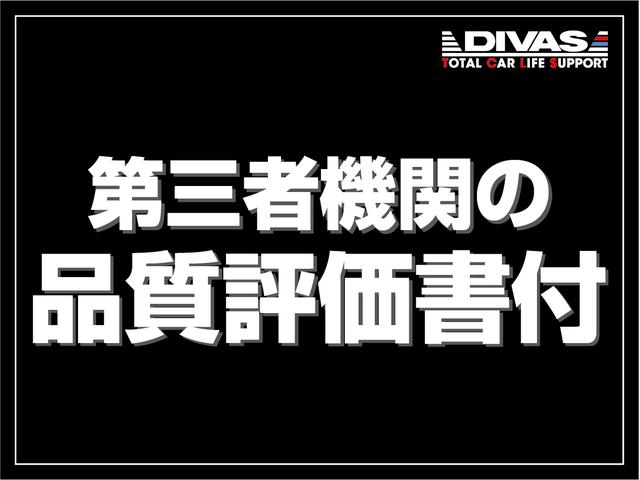 DIVAS
TOTAL CAR LIFE SUPPORT

第三者機関の
品質評価書付